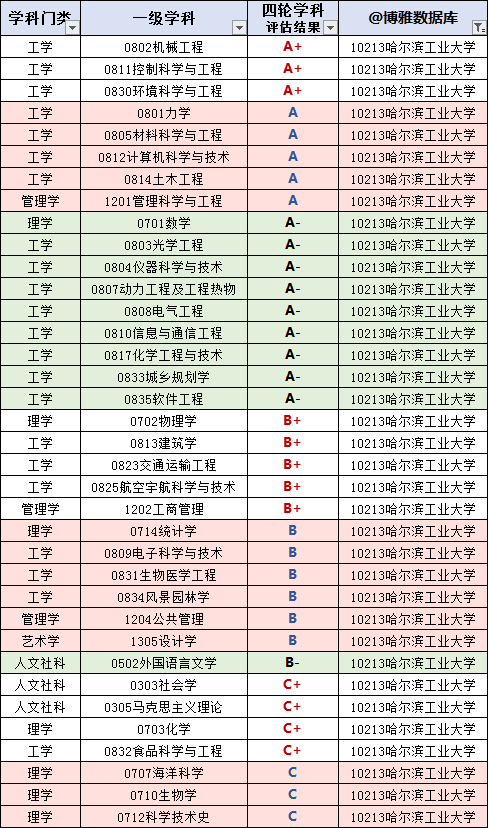 | 学科门类 | 一级学科 | 四轮学科评估结果 | @博雅数据库 |
|---|---|---|---|
| 工学 | 0802机械工程 | A+ | 10213哈尔滨工业大学 |
| 工学 | 0811控制科学与工程 | A+ | 10213哈尔滨工业大学 |
| 工学 | 0830环境科学与工程 | A+ | 10213哈尔滨工业大学 |
| 工学 | 0801力学 | A | 10213哈尔滨工业大学 |
| 工学 | 0805材料科学与工程 | A | 10213哈尔滨工业大学 |
| 工学 | 0812计算机科学与技术 | A | 10213哈尔滨工业大学 |
| 工学 | 0814土木工程 | A | 10213哈尔滨工业大学 |
| 管理学 | 1201管理科学与工程 | A | 10213哈尔滨工业大学 |
| 理学 | 0701数学 | A- | 10213哈尔滨工业大学 |
| 工学 | 0803光学工程 | A- | 10213哈尔滨工业大学 |
| 工学 | 0804仪器科学与技术 | A- | 10213哈尔滨工业大学 |
| 工学 | 0807动力工程及工程热物 | A- | 10213哈尔滨工业大学 |
| 工学 | 0808电气工程 | A- | 10213哈尔滨工业大学 |
| 工学 | 0810信息与通信工程 | A- | 10213哈尔滨工业大学 |
| 工学 | 0817化学工程与技术 | A- | 10213哈尔滨工业大学 |
| 工学 | 0833城乡规划学 | A- | 10213哈尔滨工业大学 |
| 工学 | 0835软件工程 | A- | 10213哈尔滨工业大学 |
| 理学 | 0702物理学 | B+ | 10213哈尔滨工业大学 |
| 工学 | 0813建筑学 | B+ | 10213哈尔滨工业大学 |
| 工学 | 0823交通运输工程 | B+ | 10213哈尔滨工业大学 |
| 工学 | 0825航空宇航科学与技术 | B+ | 10213哈尔滨工业大学 |
| 管理学 | 1202工商管理 | B+ | 10213哈尔滨工业大学 |
| 理学 | 0714统计学 | B | 10213哈尔滨工业大学 |
| 工学 | 0809电子科学与技术 | B | 10213哈尔滨工业大学 |
| 工学 | 0831生物医学工程 | B | 10213哈尔滨工业大学 |
| 工学 | 0834风景园林学 | B | 10213哈尔滨工业大学 |
| 管理学 | 1204公共管理 | B | 10213哈尔滨工业大学 |
| 艺术学 | 1305设计学 | B | 10213哈尔滨工业大学 |
| 人文社科 | 0502外国语言文学 | B- | 10213哈尔滨工业大学 |
| 人文社科 | 0303社会学 | C+ | 10213哈尔滨工业大学 |
| 人文社科 | 0305马克思主义理论 | C+ | 10213哈尔滨工业大学 |
| 理学 | 0703化学 | C+ | 10213哈尔滨工业大学 |
| 工学 | 0832食品科学与工程 | C+ | 10213哈尔滨工业大学 |
| 理学 | 0707海洋科学 | C | 10213哈尔滨工业大学 |
| 理学 | 0710生物学 | C | 10213哈尔滨工业大学 |
| 理学 | 0712科学技术史 | C | 10213哈尔滨工业大学 |